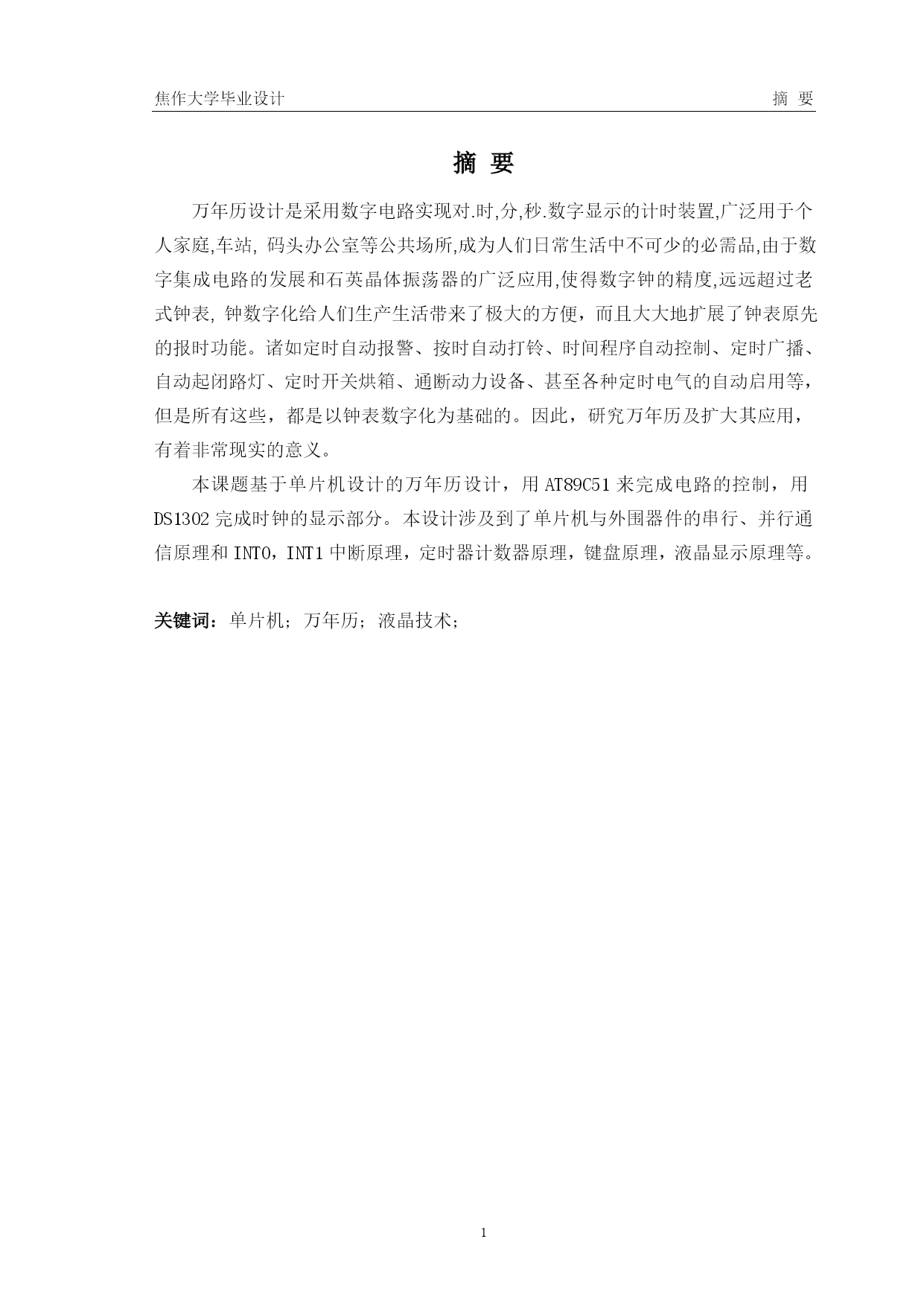 焦作大学毕业设计　　　　　　　　　　　　　　　　　　　　　　　　　摘 要

摘 要

万年历设计是采用数字电路实现对.时,分,秒.数字显示的计时装置,广泛用于个人家庭,车站, 码头办公室等公共场所,成为人们日常生活中不可少的必需品,由于数字集成电路的发展和石英晶体振荡器的广泛应用,使得数字钟的精度,远远超过老式钟表, 钟数字化给人们生产生活带来了极大的方便，而且大大地扩展了钟表原先的报时功能。诸如定时自动报警、按时自动打铃、时间程序自动控制、定时广播、自动起闭路灯、定时开关烘箱、通断动力设备、甚至各种定时电气的自动启用等，但是所有这些，都是以钟表数字化为基础的。因此，研究万年历及扩大其应用，有着非常现实的意义。

本课题基于单片机设计的万年历设计，用 AT89C51 来完成电路的控制，用 DS1302 完成时钟的显示部分。本设计涉及到了单片机与外围器件的串行、并行通信原理和 INT0，INT1 中断原理，定时器计数器原理，键盘原理，液晶显示原理等。

关键词：单片机；万年历；液晶技术；

1